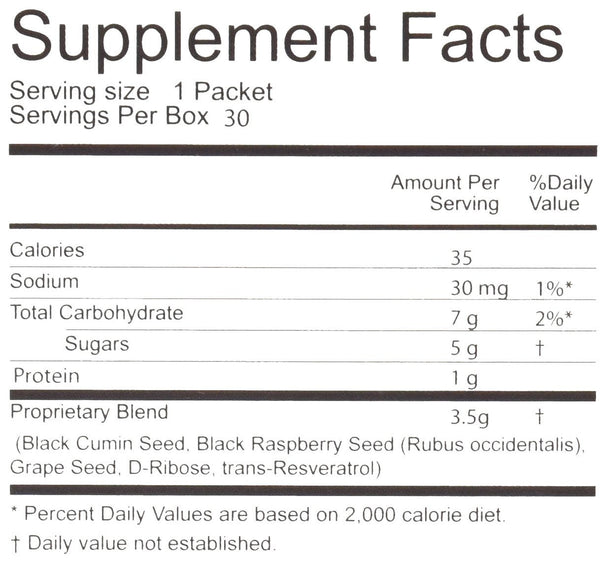 Supplement Facts

Serving size 1 Packet
Servings Per Box 30

| | Amount Per Serving | %Daily Value |
|---|---|---|
| Calories | 35 | |
| Sodium | 30 mg | 1%* |
| Total Carbohydrate | 7 g | 2%* |
| Sugars | 5 g | † |
| Protein | 1 g | |
| Proprietary Blend | 3.5g | † |

(Black Cumin Seed, Black Raspberry Seed (Rubus occidentalis), Grape Seed, D-Ribose, trans-Resveratrol)

* Percent Daily Values are based on 2,000 calorie diet.

† Daily value not established.